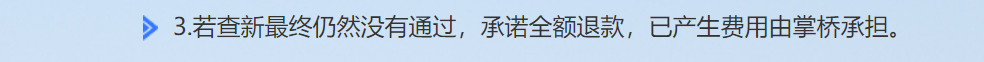 3.若查新最终仍然没有通过，承诺全额退款，已产生费用由掌桥承担。